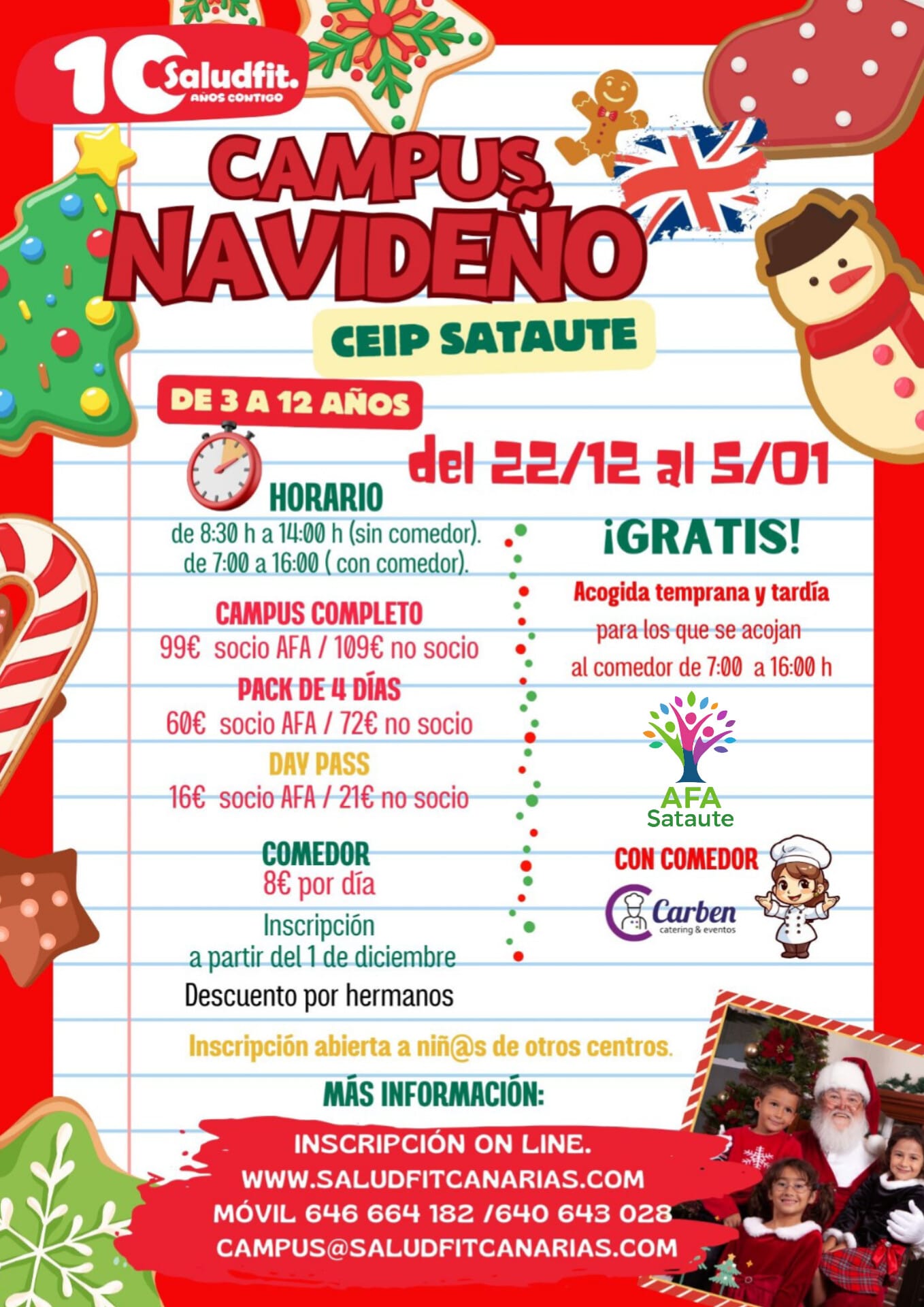 10 Saludfit.
AÑOS CONTIGO

CAMPUS NAVIDEÑO

CEIP SATAUTE

DE 3 A 12 AÑOS

del 22/12 al 5/01

HORARIO
de 8:30 h a 14:00 h (sin comedor).
de 7:00 a 16:00 ( con comedor).

CAMPUS COMPLETO
99€ socio AFA / 109€ no socio
PACK DE 4 DÍAS
60€ socio AFA / 72€ no socio
DAY PASS
16€ socio AFA / 21€ no socio

COMEDOR
8€ por día
Inscripción
a partir del 1 de diciembre
Descuento por hermanos

¡GRATIS!
Acogida temprana y tardía
para los que se acojan
al comedor de 7:00 a 16:00 h

AFA
Sataute

CON COMEDOR
Carben
catering & eventos

Inscripción abierta a niñ@s de otros centros.

MÁS INFORMACIÓN:

INSCRIPCIÓN ON LINE.
WWW.SALUDFITCANARIAS.COM
MÓVIL 646 664 182 /640 643 028
CAMPUS@SALUDFITCANARIAS.COM